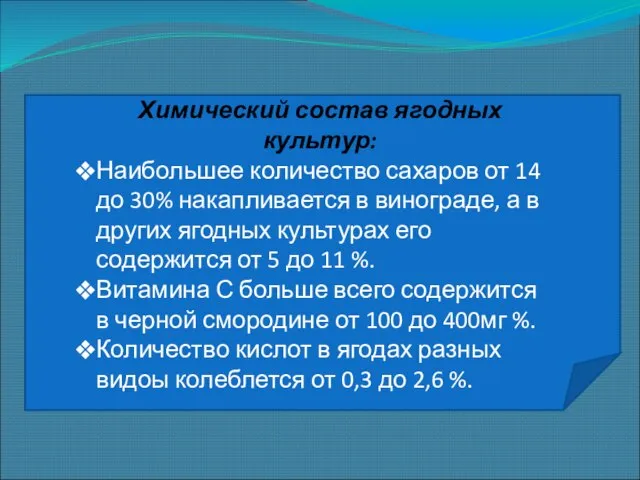 Химический состав ягодных культур:

❖Наибольшее количество сахаров от 14 до 30% накапливается в винограде, а в других ягодных культурах его содержится от 5 до 11 %.

❖Витамина С больше всего содержится в черной смородине от 100 до 400мг %.

❖Количество кислот в ягодах разных видоы колеблется от 0,3 до 2,6 %.